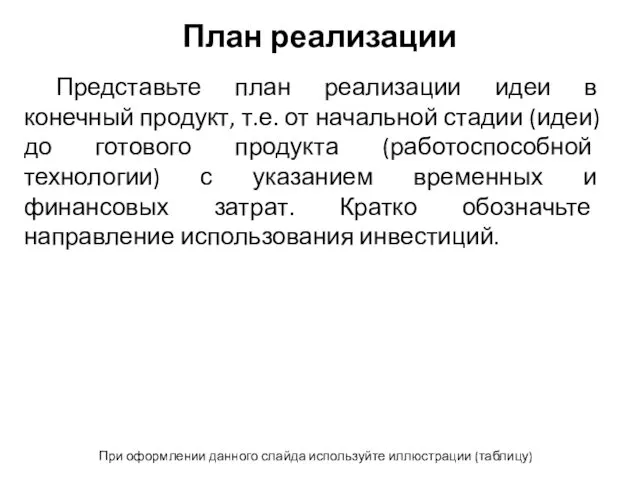 План реализации

Представьте план реализации идеи в конечный продукт, т.е. от начальной стадии (идеи) до готового продукта (работоспособной технологии) с указанием временных и финансовых затрат. Кратко обозначьте направление использования инвестиций.

При оформлении данного слайда используйте иллюстрации (таблицу)